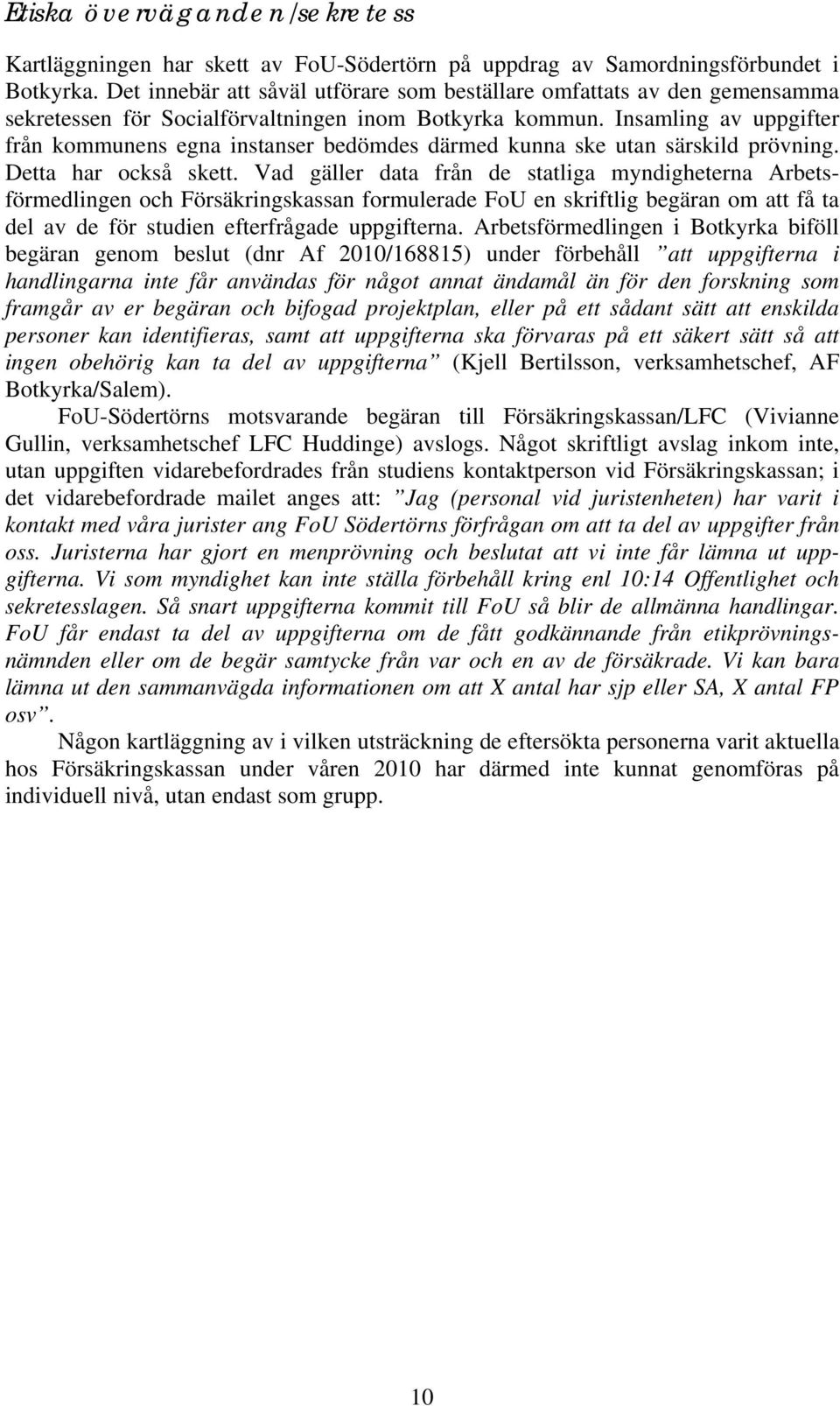 Etiska överväganden/sekretess

Kartläggningen har skett av FoU-Södertörn på uppdrag av Samordningsförbundet i Botkyrka. Det innebär att såväl utförare som beställare omfattats av den gemensamma sekretessen för Socialförvaltningen inom Botkyrka kommun. Insamling av uppgifter från kommunens egna instanser bedömdes därmed kunna ske utan särskild prövning. Detta har också skett. Vad gäller data från de statliga myndigheterna Arbetsförmedlingen och Försäkringskassan formulerade FoU en skriftlig begäran om att få ta del av de för studien efterfrågade uppgifterna. Arbetsförmedlingen i Botkyrka biföll begäran genom beslut (dnr Af 2010/168815) under förbehåll ”att uppgifterna i handlingarna inte får användas för något annat ändamål än för den forskning som framgår av er begäran och bifogad projektplan, eller på ett sådant sätt att enskilda personer kan identifieras, samt att uppgifterna ska förvaras på ett säkert sätt så att ingen obehörig kan ta del av uppgifterna” (Kjell Bertilsson, verksamhetschef, AF Botkyrka/Salem).

FoU-Södertörns motsvarande begäran till Försäkringskassan/LFC (Vivianne Gullin, verksamhetschef LFC Huddinge) avslogs. Något skriftligt avslag inkom inte, utan uppgiften vidarebefordrades från studiens kontaktperson vid Försäkringskassan; i det vidarebefordrade mailet anges att: ”Jag (personal vid juristenheten) har varit i kontakt med våra jurister ang FoU Södertörns förfrågan om att ta del av uppgifter från oss. Juristerna har gjort en menprövning och beslutat att vi inte får lämna ut uppgifterna. Vi som myndighet kan inte ställa förbehåll kring enl 10:14 Offentlighet och sekretesslagen. Så snart uppgifterna kommit till FoU så blir de allmänna handlingar. FoU får endast ta del av uppgifterna om de fått godkännande från etikprövningsnämnden eller om de begär samtycke från var och en av de försäkrade. Vi kan bara lämna ut den sammanvägda informationen om att X antal har sjp eller SA, X antal FP osv”.

Någon kartläggning av i vilken utsträckning de eftersökta personerna varit aktuella hos Försäkringskassan under våren 2010 har därmed inte kunnat genomföras på individuell nivå, utan endast som grupp.

10